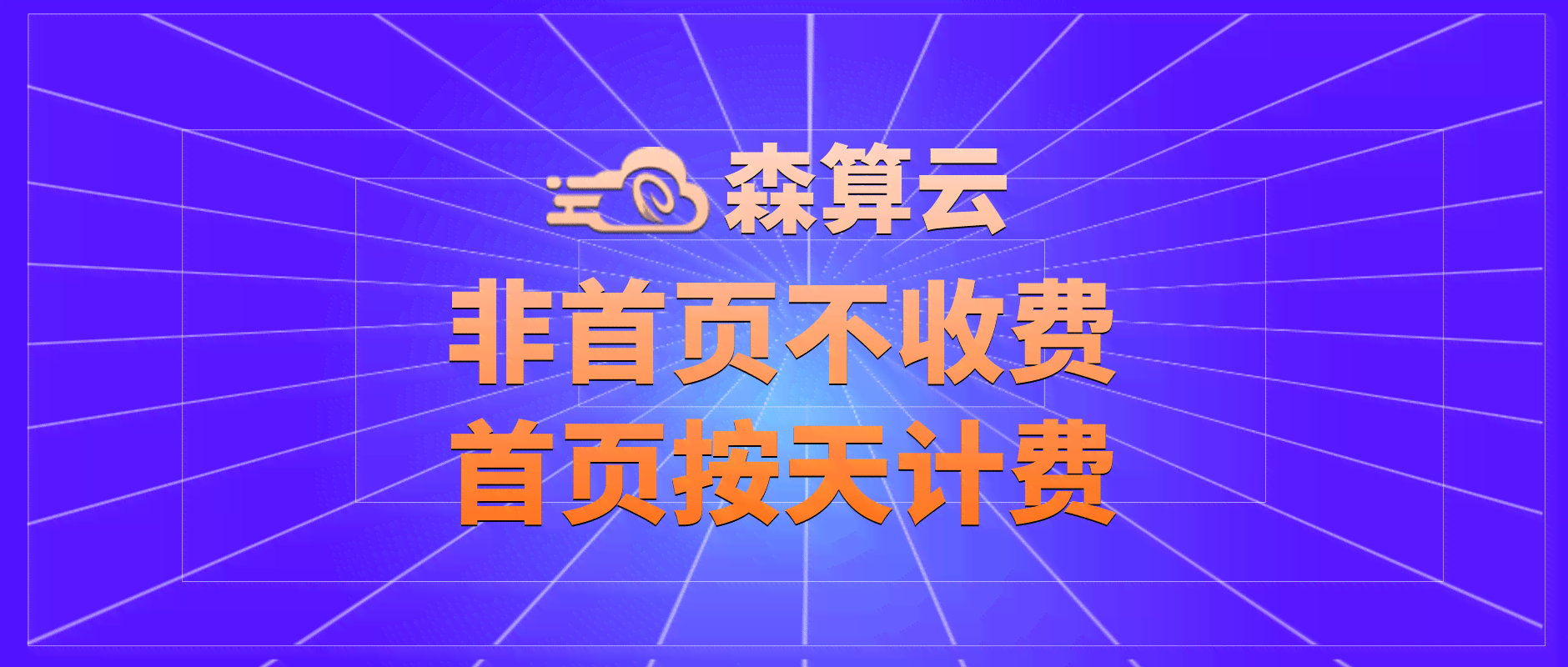 森算云

非首页不收费
首页按天计费